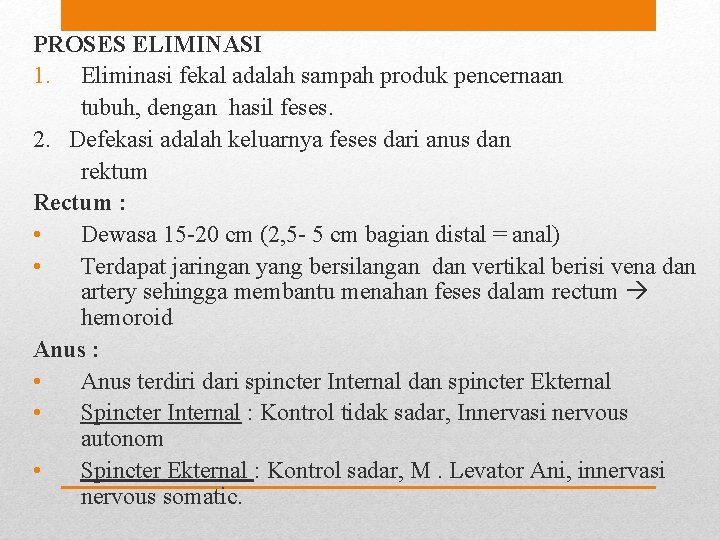 PROSES ELIMINASI
1. Eliminasi fekal adalah sampah produk pencernaan tubuh, dengan hasil feses.
2. Defekasi adalah keluarnya feses dari anus dan rektum
Rectum :
• Dewasa 15-20 cm (2,5- 5 cm bagian distal = anal)
• Terdapat jaringan yang bersilangan dan vertikal berisi vena dan artery sehingga membantu menahan feses dalam rectum → hemoroid
Anus :
• Anus terdiri dari spincter Internal dan spincter Ekternal
• Spincter Internal : Kontrol tidak sadar, Innervasi nervous autonom
• Spincter Ekternal : Kontrol sadar, M . Levator Ani, innervasi nervous somatic.